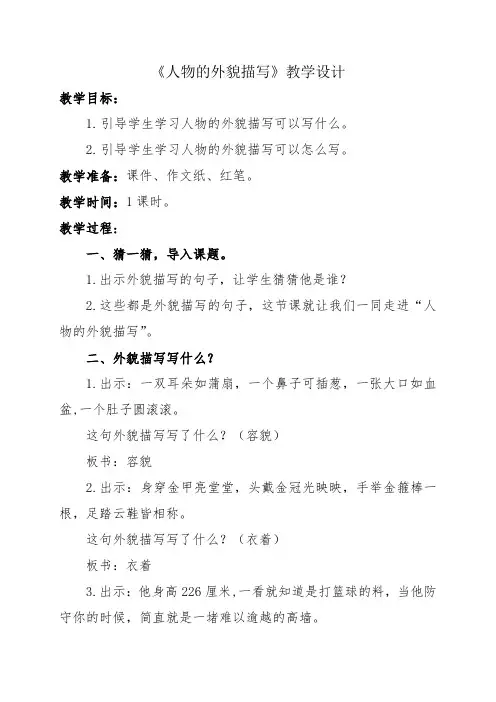 《人物的外貌描写》教学设计

教学目标：

1. 引导学生学习人物的外貌描写可以写什么。

2. 引导学生学习人物的外貌描写可以怎么写。

教学准备：课件、作文纸、红笔。

教学时间：1 课时。

教学过程：

一、猜一猜，导入课题。

1. 出示外貌描写的句子，让学生猜猜他是谁？

2. 这些都是外貌描写的句子，这节课就让我们一同走进“人物的外貌描写”。

二、外貌描写写什么？

1. 出示：一双耳朵如蒲扇，一个鼻子可插葱，一张大口如血盆，一个肚子圆滚滚。

这句外貌描写写了什么？（容貌）

板书：容貌

2. 出示：身穿金甲亮堂堂，头戴金冠光映映，手举金箍棒一根，足踏云鞋皆相称。

这句外貌描写写了什么？（衣着）

板书：衣着

3. 出示：他身高 226 厘米，一看就知道是打篮球的料，当他防守你的时候，简直就是一堵难以逾越的高墙。